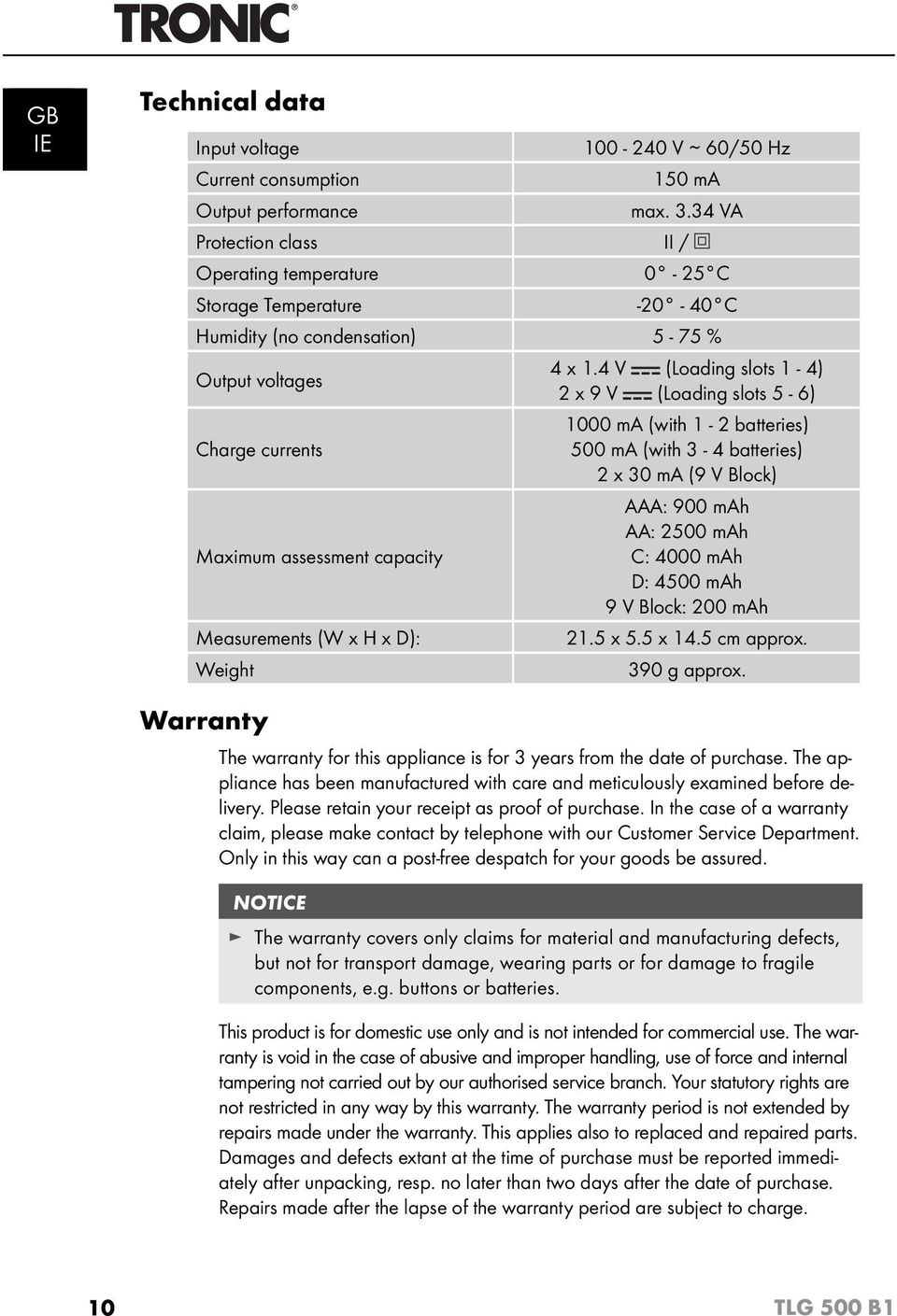 TRONIC®

GB IE

Technical data

| Input voltage | 100 - 240 V ~ 60/50 Hz |
|---|---|
| Current consumption | 150 mA |
| Output performance | max. 3.34 VA |
| Protection class | II / ⧈ |
| Operating temperature | 0° - 25°C |
| Storage Temperature | -20° - 40°C |
| Humidity (no condensation) | 5 - 75 % |
| Output voltages | 4 x 1.4 V ⎓ (Loading slots 1 - 4) 2 x 9 V ⎓ (Loading slots 5 - 6) |
| Charge currents | 1000 mA (with 1 - 2 batteries) 500 mA (with 3 - 4 batteries) 2 x 30 mA (9 V Block) |
| Maximum assessment capacity | AAA: 900 mAh AA: 2500 mAh C: 4000 mAh D: 4500 mAh 9 V Block: 200 mAh |
| Measurements (W x H x D): | 21.5 x 5.5 x 14.5 cm approx. |
| Weight | 390 g approx. |

Warranty

The warranty for this appliance is for 3 years from the date of purchase. The appliance has been manufactured with care and meticulously examined before delivery. Please retain your receipt as proof of purchase. In the case of a warranty claim, please make contact by telephone with our Customer Service Department. Only in this way can a post-free despatch for your goods be assured.

NOTICE

► The warranty covers only claims for material and manufacturing defects, but not for transport damage, wearing parts or for damage to fragile components, e.g. buttons or batteries.

This product is for domestic use only and is not intended for commercial use. The warranty is void in the case of abusive and improper handling, use of force and internal tampering not carried out by our authorised service branch. Your statutory rights are not restricted in any way by this warranty. The warranty period is not extended by repairs made under the warranty. This applies also to replaced and repaired parts. Damages and defects extant at the time of purchase must be reported immediately after unpacking, resp. no later than two days after the date of purchase. Repairs made after the lapse of the warranty period are subject to charge.

10

TLG 500 B1